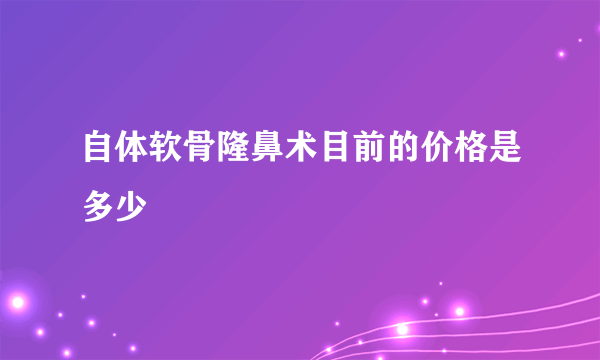 自体软骨隆鼻术目前的价格是多少